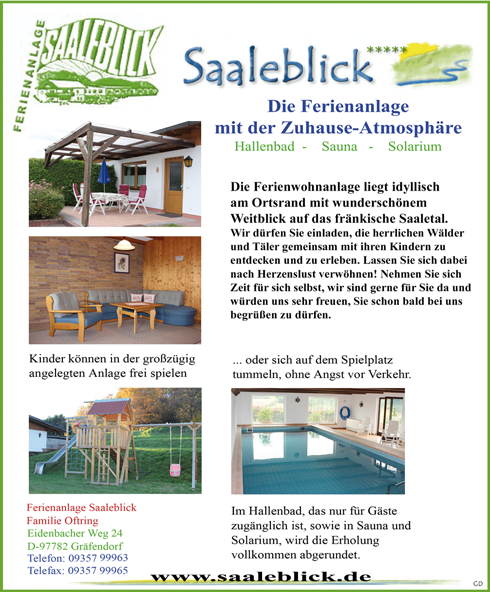 FERIENANLAGE
SAALEBLICK

Saaleblick *****

Die Ferienanlage
mit der Zuhause-Atmosphäre
Hallenbad - Sauna - Solarium

Die Ferienwohnanlage liegt idyllisch am Ortsrand mit wunderschönem Weitblick auf das fränkische Saaletal.
Wir dürfen Sie einladen, die herrlichen Wälder und Täler gemeinsam mit ihren Kindern zu entdecken und zu erleben. Lassen Sie sich dabei nach Herzenslust verwöhnen! Nehmen Sie sich Zeit für sich selbst, wir sind gerne für Sie da und würden uns sehr freuen, Sie schon bald bei uns begrüßen zu dürfen.

Kinder können in der großzügig angelegten Anlage frei spielen

... oder sich auf dem Spielplatz tummeln, ohne Angst vor Verkehr.

Ferienanlage Saaleblick
Familie Oftring
Eidenbacher Weg 24
D-97782 Gräfendorf
Telefon: 09357 99963
Telefax: 09357 99965

Im Hallenbad, das nur für Gäste zugänglich ist, sowie in Sauna und Solarium, wird die Erholung vollkommen abgerundet.

www.saaleblick.de

GD